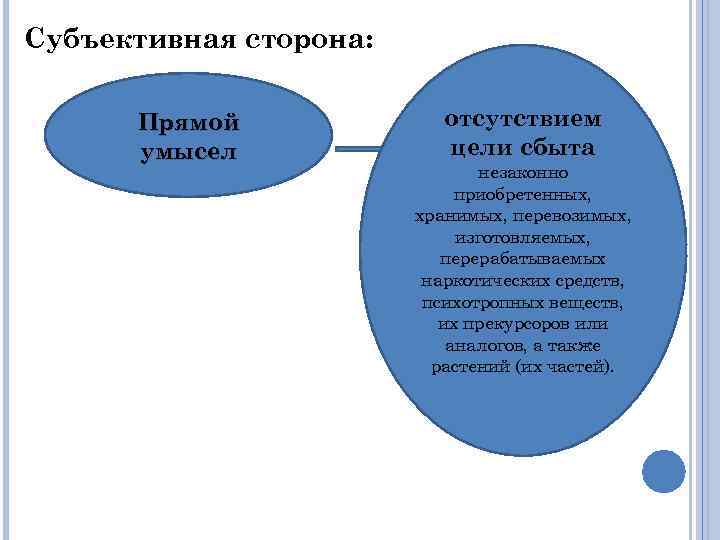 Субъективная сторона:

Прямой умысел

отсутствием цели сбыта незаконно приобретенных, хранимых, перевозимых, изготовляемых, перерабатываемых наркотических средств, психотропных веществ, их прекурсоров или аналогов, а также растений (их частей).